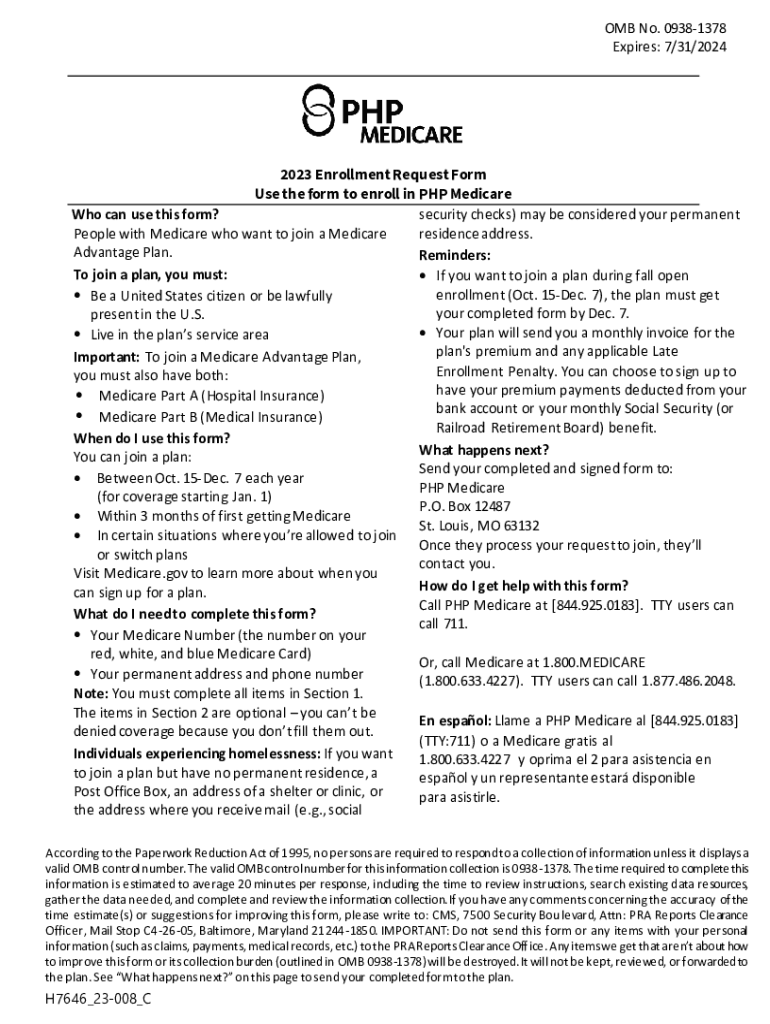 OMB No. 0938-1378
Expires: 7/31/2024

PHP MEDICARE

2023 Enrollment Request Form
Use the form to enroll in PHP Medicare

Who can use this form?
People with Medicare who want to join a Medicare Advantage Plan.

To join a plan, you must:
• Be a United States citizen or be lawfully present in the U.S.
• Live in the plan's service area

Important: To join a Medicare Advantage Plan, you must also have both:
• Medicare Part A (Hospital Insurance)
• Medicare Part B (Medical Insurance)

When do I use this form?
You can join a plan:
• Between Oct. 15-Dec. 7 each year (for coverage starting Jan. 1)
• Within 3 months of first getting Medicare
• In certain situations where you're allowed to join or switch plans

Visit Medicare.gov to learn more about when you can sign up for a plan.

What do I need to complete this form?
• Your Medicare Number (the number on your red, white, and blue Medicare Card)
• Your permanent address and phone number

Note: You must complete all items in Section 1. The items in Section 2 are optional – you can't be denied coverage because you don't fill them out.

Individuals experiencing homelessness: If you want to join a plan but have no permanent residence, a Post Office Box, an address of a shelter or clinic, or the address where you receive mail (e.g., social security checks) may be considered your permanent residence address.

Reminders:
• If you want to join a plan during fall open enrollment (Oct. 15-Dec. 7), the plan must get your completed form by Dec. 7.
• Your plan will send you a monthly invoice for the plan's premium and any applicable Late Enrollment Penalty. You can choose to sign up to have your premium payments deducted from your bank account or your monthly Social Security (or Railroad Retirement Board) benefit.

What happens next?
Send your completed and signed form to:
PHP Medicare
P.O. Box 12487
St. Louis, MO 63132
Once they process your request to join, they'll contact you.

How do I get help with this form?
Call PHP Medicare at [844.925.0183]. TTY users can call 711.

Or, call Medicare at 1.800.MEDICARE (1.800.633.4227). TTY users can call 1.877.486.2048.

En español: Llame a PHP Medicare al [844.925.0183] (TTY:711) o a Medicare gratis al 1.800.633.4227 y oprima el 2 para asistencia en español y un representante estará disponible para asistirle.

According to the Paperwork Reduction Act of 1995, no persons are required to respond to a collection of information unless it displays a valid OMB control number. The valid OMB control number for this information collection is 0938-1378. The time required to complete this information is estimated to average 20 minutes per response, including the time to review instructions, search existing data resources, gather the data needed, and complete and review the information collection. If you have any comments concerning the accuracy of the time estimate(s) or suggestions for improving this form, please write to: CMS, 7500 Security Boulevard, Attn: PRA Reports Clearance Officer, Mail Stop C4-26-05, Baltimore, Maryland 21244-1850. IMPORTANT: Do not send this form or any items with your personal information (such as claims, payments, medical records, etc.) to the PRA Reports Clearance Office. Any items we get that aren't about how to improve this form or its collection burden (outlined in OMB 0938-1378) will be destroyed. It will not be kept, reviewed, or forwarded to the plan. See "What happens next?" on this page to send your completed form to the plan.

H7646_23-008_C